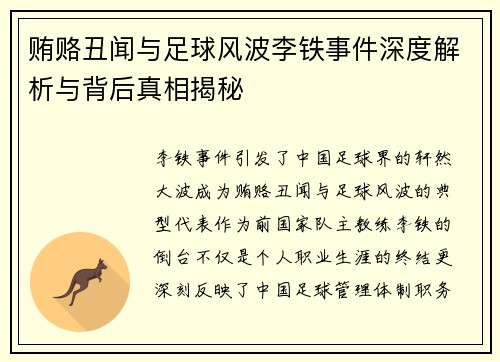 贿赂丑闻与足球风波李铁事件深度解析与背后真相揭秘

李铁事件引发了中国足球界的轩然大波成为贿赂丑闻与足球风波的典型代表作为前国家队主教练李铁的倒台不仅是个人职业生涯的终结更深刻反映了中国足球管理体制职务